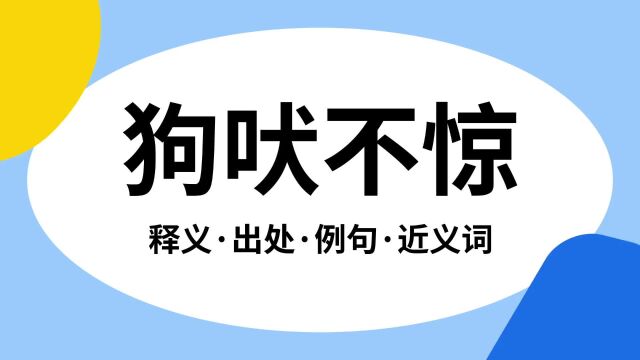 狗吠不惊

释义·出处·例句·近义词